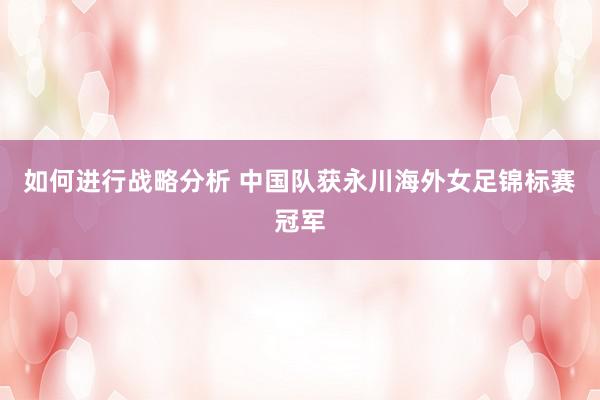 如何进行战略分析 中国队获永川海外女足锦标赛冠军